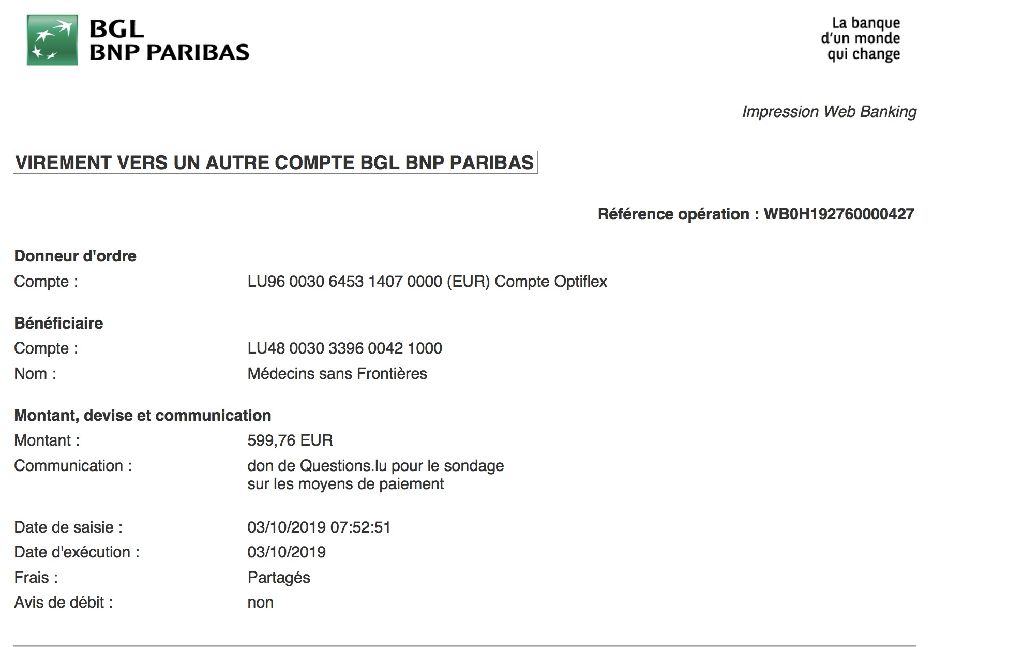 BGL
BNP PARIBAS

La banque
d'un monde
qui change

Impression Web Banking

VIREMENT VERS UN AUTRE COMPTE BGL BNP PARIBAS

Référence opération : WB0H192760000427

Donneur d'ordre
Compte : LU96 0030 6453 1407 0000 (EUR) Compte Optiflex

Bénéficiaire
Compte : LU48 0030 3396 0042 1000
Nom : Médecins sans Frontières

Montant, devise et communication
Montant : 599,76 EUR
Communication : don de Questions.lu pour le sondage sur les moyens de paiement

Date de saisie : 03/10/2019 07:52:51
Date d'exécution : 03/10/2019
Frais : Partagés
Avis de débit : non